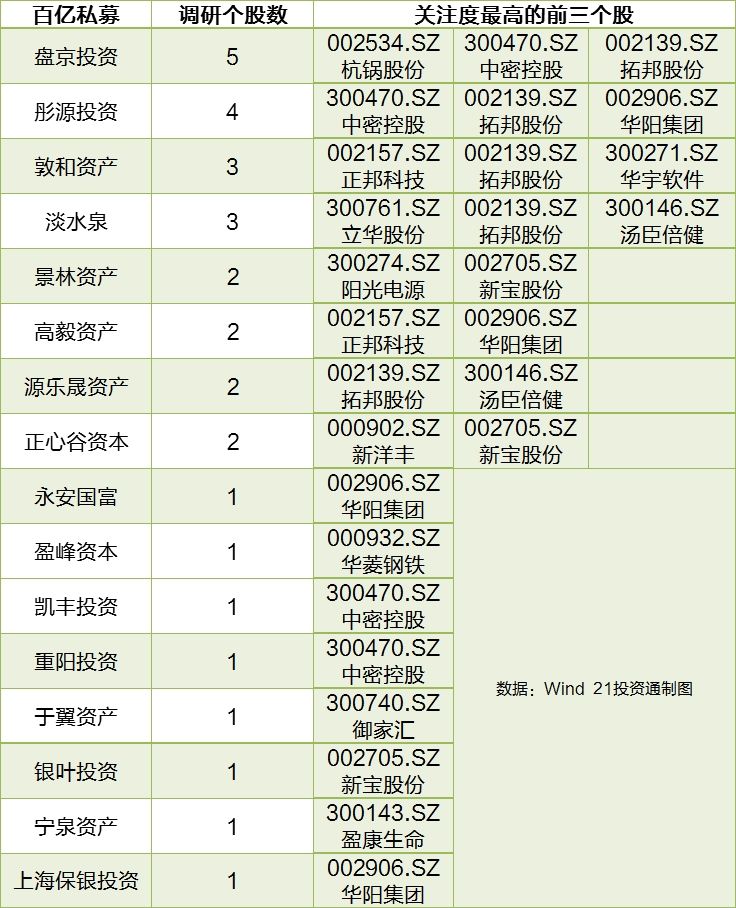 | 百亿私募 | 调研个股数 | 关注度最高的前三个股 | | |
|---|---|---|---|---|
| 盘京投资 | 5 | 002534.SZ 杭锅股份 | 300470.SZ 中密控股 | 002139.SZ 拓邦股份 |
| 彤源投资 | 4 | 300470.SZ 中密控股 | 002139.SZ 拓邦股份 | 002906.SZ 华阳集团 |
| 敦和资产 | 3 | 002157.SZ 正邦科技 | 002139.SZ 拓邦股份 | 300271.SZ 华宇软件 |
| 淡水泉 | 3 | 300761.SZ 立华股份 | 002139.SZ 拓邦股份 | 300146.SZ 汤臣倍健 |
| 景林资产 | 2 | 300274.SZ 阳光电源 | 002705.SZ 新宝股份 | |
| 高毅资产 | 2 | 002157.SZ 正邦科技 | 002906.SZ 华阳集团 | |
| 源乐晟资产 | 2 | 002139.SZ 拓邦股份 | 300146.SZ 汤臣倍健 | |
| 正心谷资本 | 2 | 000902.SZ 新洋丰 | 002705.SZ 新宝股份 | |
| 永安国富 | 1 | 002906.SZ 华阳集团 | 数据：Wind 21投资通制图 | |
| 盈峰资本 | 1 | 000932.SZ 华菱钢铁 | | |
| 凯丰投资 | 1 | 300470.SZ 中密控股 | | |
| 重阳投资 | 1 | 300470.SZ 中密控股 | | |
| 于翼资产 | 1 | 300740.SZ 御家汇 | | |
| 银叶投资 | 1 | 002705.SZ 新宝股份 | | |
| 宁泉资产 | 1 | 300143.SZ 盈康生命 | | |
| 上海保银投资 | 1 | 002906.SZ 华阳集团 | | |